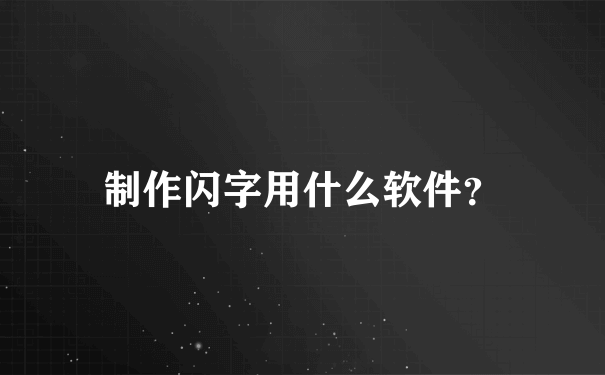 制作闪字用什么软件?